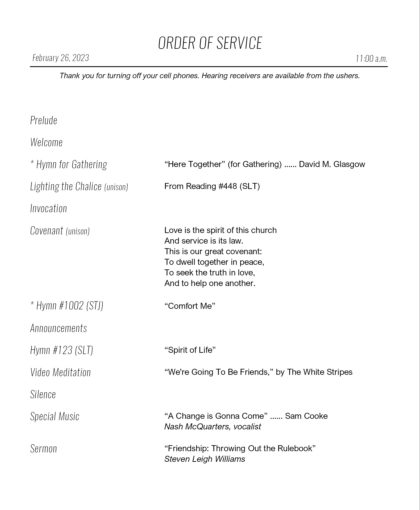 ORDER OF SERVICE

February 26, 2023

11:00 a.m.

Thank you for turning off your cell phones. Hearing receivers are available from the ushers.

Prelude

Welcome

* Hymn for Gathering "Here Together" (for Gathering) ...... David M. Glasgow

Lighting the Chalice (unison) From Reading #448 (SLT)

Invocation

Covenant (unison) Love is the spirit of this church
And service is its law.
This is our great covenant:
To dwell together in peace,
To seek the truth in love,
And to help one another.

* Hymn #1002 (STJ) "Comfort Me"

Announcements

Hymn #123 (SLT) "Spirit of Life"

Video Meditation "We're Going To Be Friends," by The White Stripes

Silence

Special Music "A Change is Gonna Come" ...... Sam Cooke
Nash McQuarters, vocalist

Sermon "Friendship: Throwing Out the Rulebook"
Steven Leigh Williams